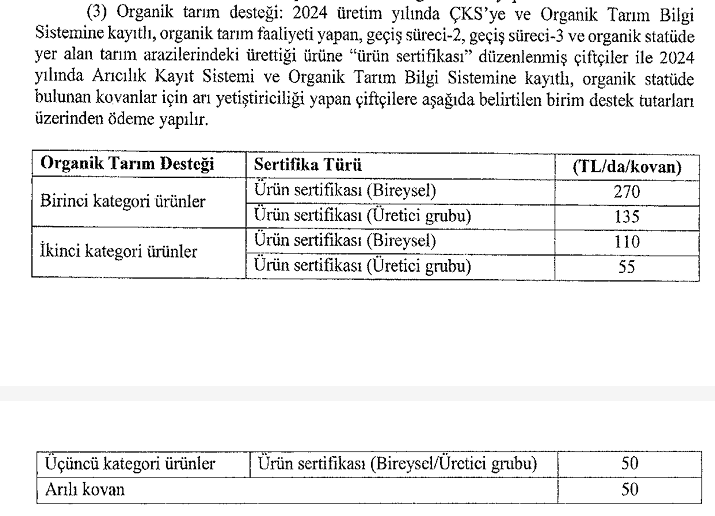 (3) Organik tarım desteği: 2024 üretim yılında ÇKS'ye ve Organik Tarım Bilgi Sistemine kayıtlı, organik tarım faaliyeti yapan, geçiş süreci-2, geçiş süreci-3 ve organik statüde yer alan tarım arazilerindeki ürettiği ürüne "ürün sertifikası" düzenlenmiş çiftçiler ile 2024 yılında Arıcılık Kayıt Sistemi ve Organik Tarım Bilgi Sistemine kayıtlı, organik statüde bulunan kovanlar için arı yetiştiriciliği yapan çiftçilere aşağıda belirtilen birim destek tutarları üzerinden ödeme yapılır.

| Organik Tarım Desteği | Sertifika Türü | (TL/da/kovan) |
|---|---|---|
| Birinci kategori ürünler | Ürün sertifikası (Bireysel) | 270 |
| | Ürün sertifikası (Üretici grubu) | 135 |
| İkinci kategori ürünler | Ürün sertifikası (Bireysel) | 110 |
| | Ürün sertifikası (Üretici grubu) | 55 |

| Üçüncü kategori ürünler | Ürün sertifikası (Bireysel/Üretici grubu) | 50 |
|---|---|---|
| Arılı kovan | | 50 |